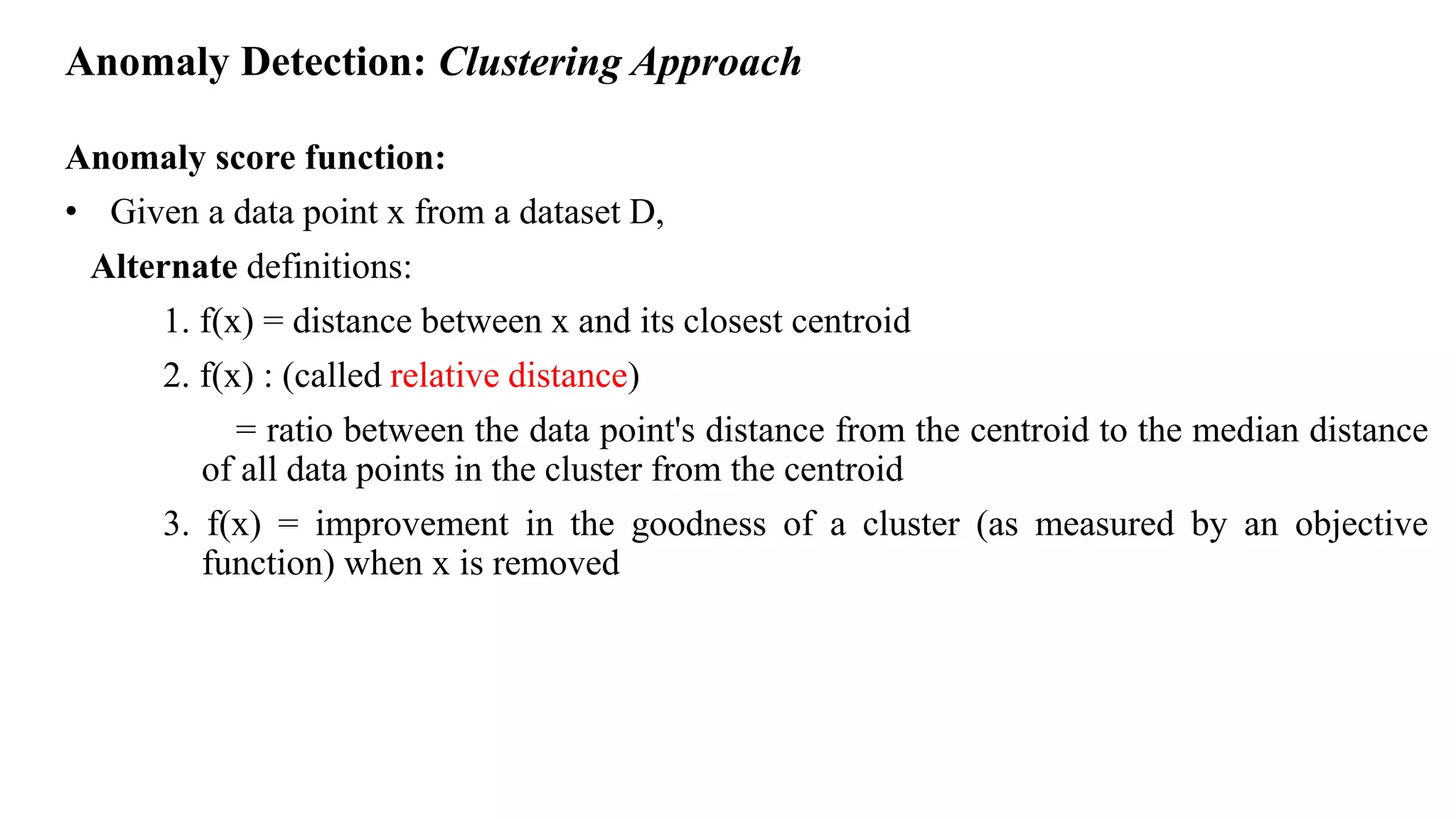 Anomaly Detection: Clustering Approach

Anomaly score function:

• Given a data point x from a dataset D,

Alternate definitions:

1. f(x) = distance between x and its closest centroid

2. f(x) : (called relative distance)

= ratio between the data point's distance from the centroid to the median distance of all data points in the cluster from the centroid

3. f(x) = improvement in the goodness of a cluster (as measured by an objective function) when x is removed